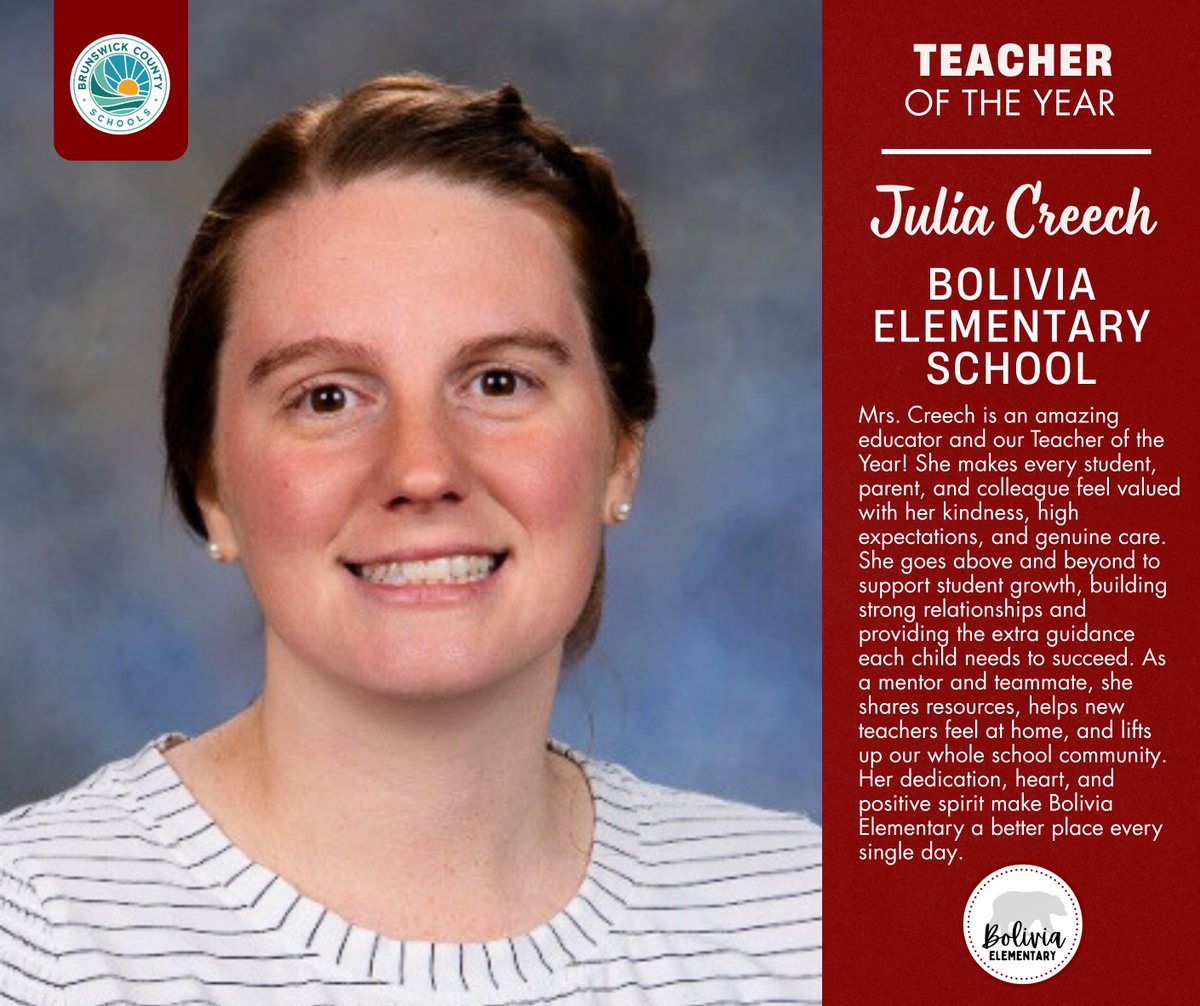 BRUNSWICK COUNTY SCHOOLS

TEACHER OF THE YEAR

Julia Creech

BOLIVIA ELEMENTARY SCHOOL

Mrs. Creech is an amazing educator and our Teacher of the Year! She makes every student, parent, and colleague feel valued with her kindness, high expectations, and genuine care. She goes above and beyond to support student growth, building strong relationships and providing the extra guidance each child needs to succeed. As a mentor and teammate, she shares resources, helps new teachers feel at home, and lifts up our whole school community. Her dedication, heart, and positive spirit make Bolivia Elementary a better place every single day.

Bolivia ELEMENTARY